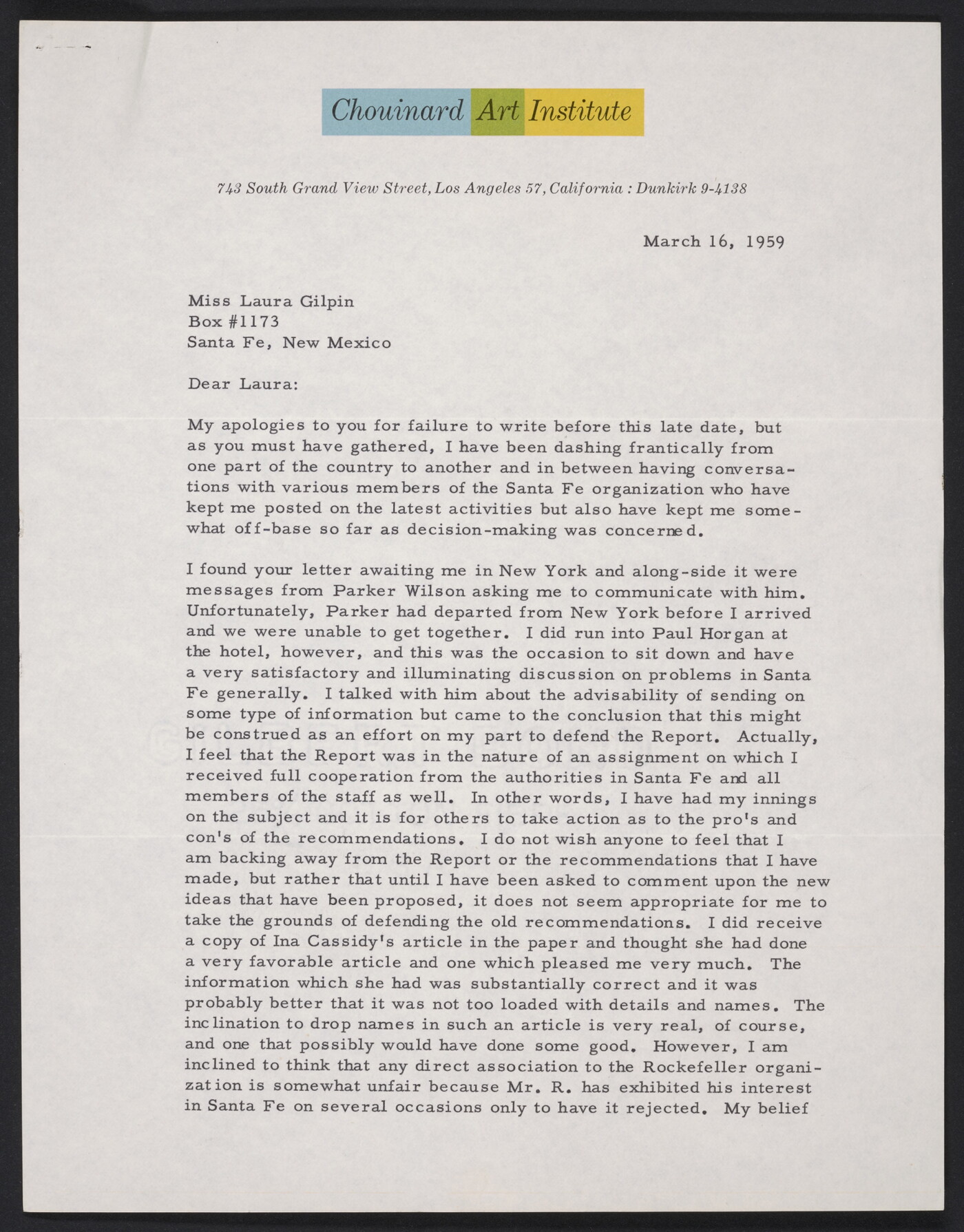 Chouinard Art Institute

743 South Grand View Street, Los Angeles 57, California : Dunkirk 9-4138

March 16, 1959

Miss Laura Gilpin
Box #1173
Santa Fe, New Mexico

Dear Laura:

My apologies to you for failure to write before this late date, but as you must have gathered, I have been dashing frantically from one part of the country to another and in between having conversations with various members of the Santa Fe organization who have kept me posted on the latest activities but also have kept me somewhat off-base so far as decision-making was concerned.

I found your letter awaiting me in New York and along-side it were messages from Parker Wilson asking me to communicate with him. Unfortunately, Parker had departed from New York before I arrived and we were unable to get together. I did run into Paul Horgan at the hotel, however, and this was the occasion to sit down and have a very satisfactory and illuminating discussion on problems in Santa Fe generally. I talked with him about the advisability of sending on some type of information but came to the conclusion that this might be construed as an effort on my part to defend the Report. Actually, I feel that the Report was in the nature of an assignment on which I received full cooperation from the authorities in Santa Fe and all members of the staff as well. In other words, I have had my innings on the subject and it is for others to take action as to the pro's and con's of the recommendations. I do not wish anyone to feel that I am backing away from the Report or the recommendations that I have made, but rather that until I have been asked to comment upon the new ideas that have been proposed, it does not seem appropriate for me to take the grounds of defending the old recommendations. I did receive a copy of Ina Cassidy's article in the paper and thought she had done a very favorable article and one which pleased me very much. The information which she had was substantially correct and it was probably better that it was not too loaded with details and names. The inclination to drop names in such an article is very real, of course, and one that possibly would have done some good. However, I am inclined to think that any direct association to the Rockefeller organization is somewhat unfair because Mr. R. has exhibited his interest in Santa Fe on several occasions only to have it rejected. My belief